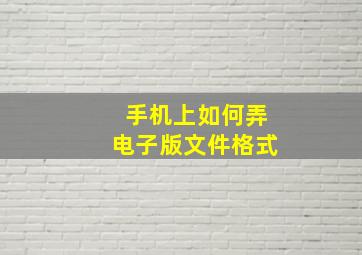 手机上如何弄
电子版文件格式